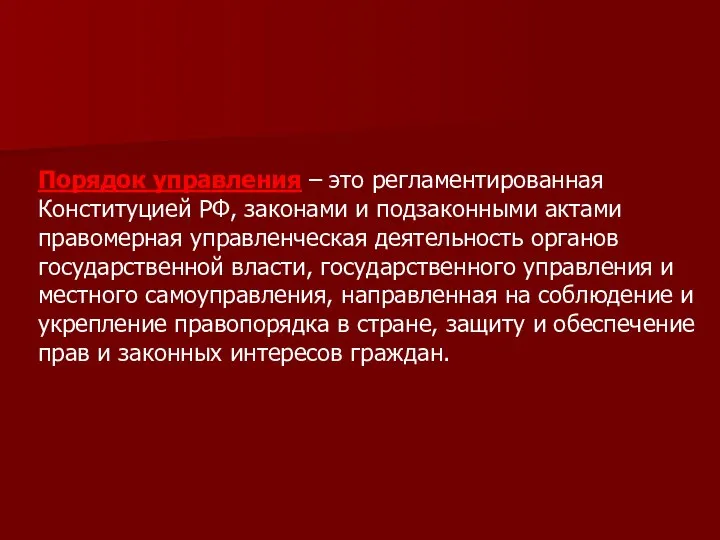 Порядок управления – это регламентированная Конституцией РФ, законами и подзаконными актами правомерная управленческая деятельность органов государственной власти, государственного управления и местного самоуправления, направленная на соблюдение и укрепление правопорядка в стране, защиту и обеспечение прав и законных интересов граждан.